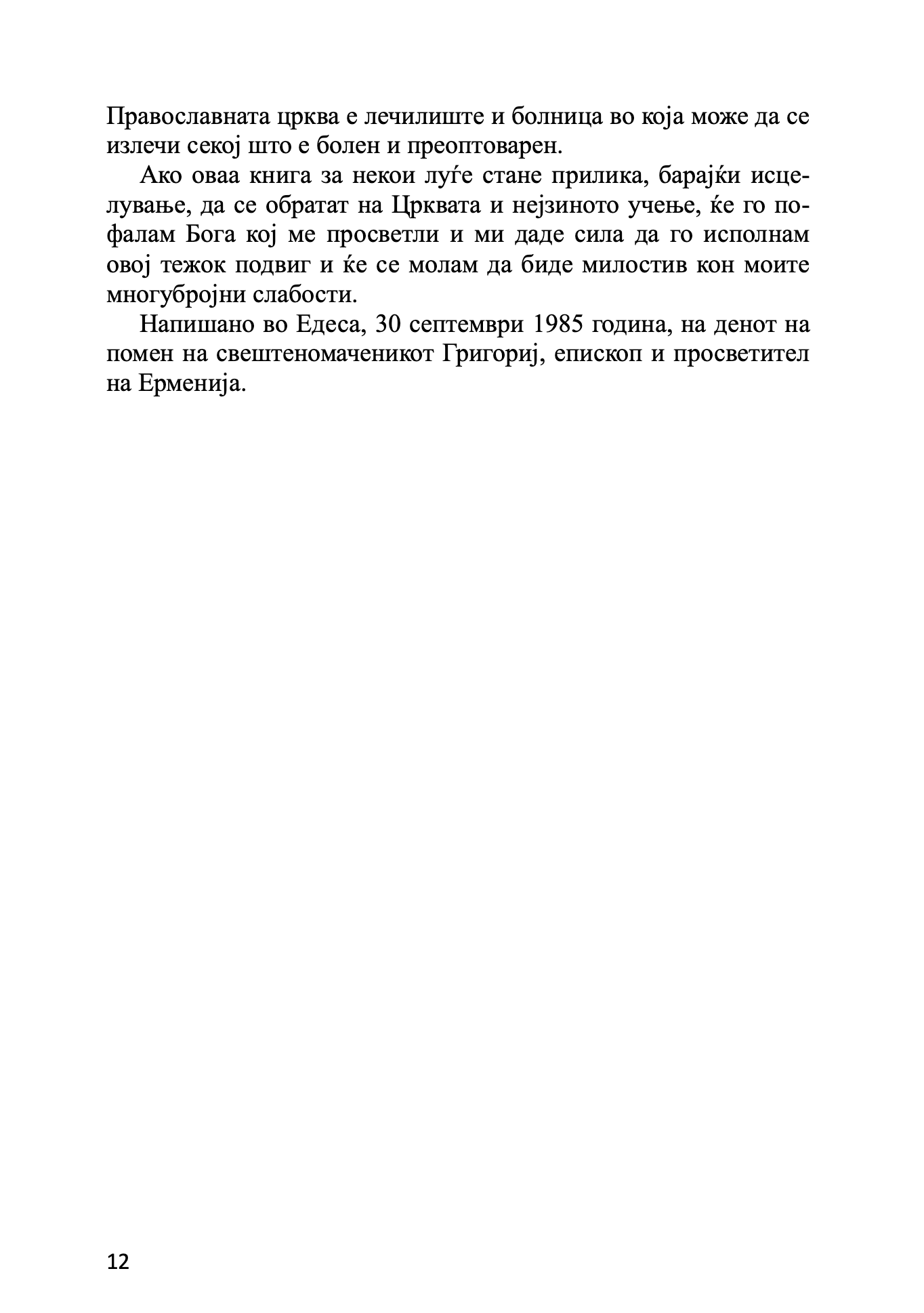 Православната црква е лечилиште и болница во која може да се излечи секој што е болен и преоптоварен.

Ако оваа книга за некои луѓе стане прилика, барајќи исцелување, да се обратат на Црквата и нејзиното учење, ќе го пофалам Бога кој ме просветли и ми даде сила да го исполнам овој тежок подвиг и ќе се молам да биде милостив кон моите многубројни слабости.

Напишано во Едеса, 30 септември 1985 година, на денот на помен на свештеномаченикот Григориј, епископ и просветител на Ерменија.

12